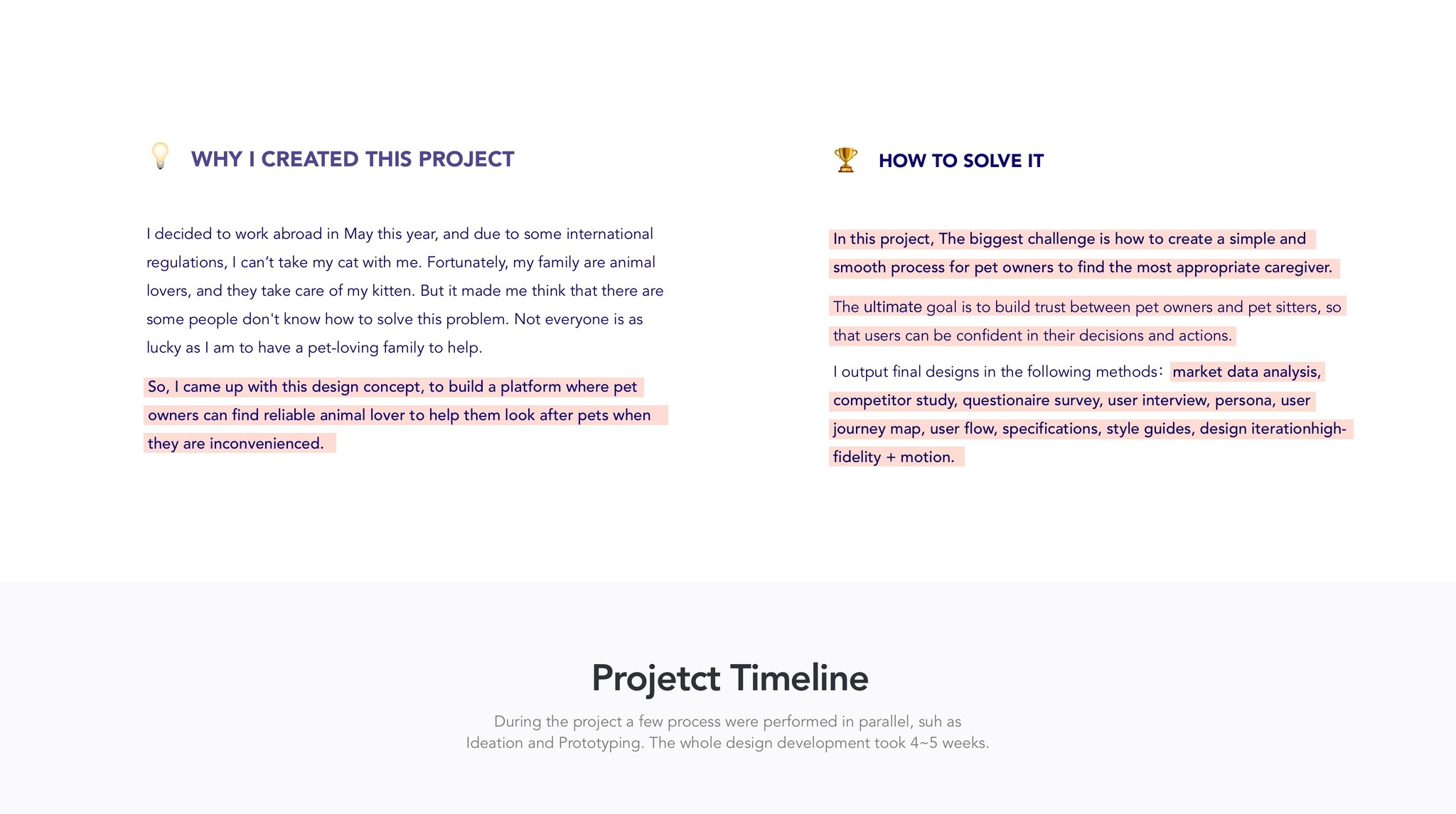 WHY I CREATED THIS PROJECT

I decided to work abroad in May this year, and due to some international regulations, I can't take my cat with me. Fortunately, my family are animal lovers, and they take care of my kitten. But it made me think that there are some people don't know how to solve this problem. Not everyone is as lucky as I am to have a pet-loving family to help.

So, I came up with this design concept, to build a platform where pet owners can find reliable animal lover to help them look after pets when they are inconvenienced.

HOW TO SOLVE IT

In this project, The biggest challenge is how to create a simple and smooth process for pet owners to find the most appropriate caregiver.

The ultimate goal is to build trust between pet owners and pet sitters, so that users can be confident in their decisions and actions.

I output final designs in the following methods: market data analysis, competitor study, questionaire survey, user interview, persona, user journey map, user flow, specifications, style guides, design iterationhigh-fidelity + motion.

Projetct Timeline

During the project a few process were performed in parallel, suh as Ideation and Prototyping. The whole design development took 4~5 weeks.